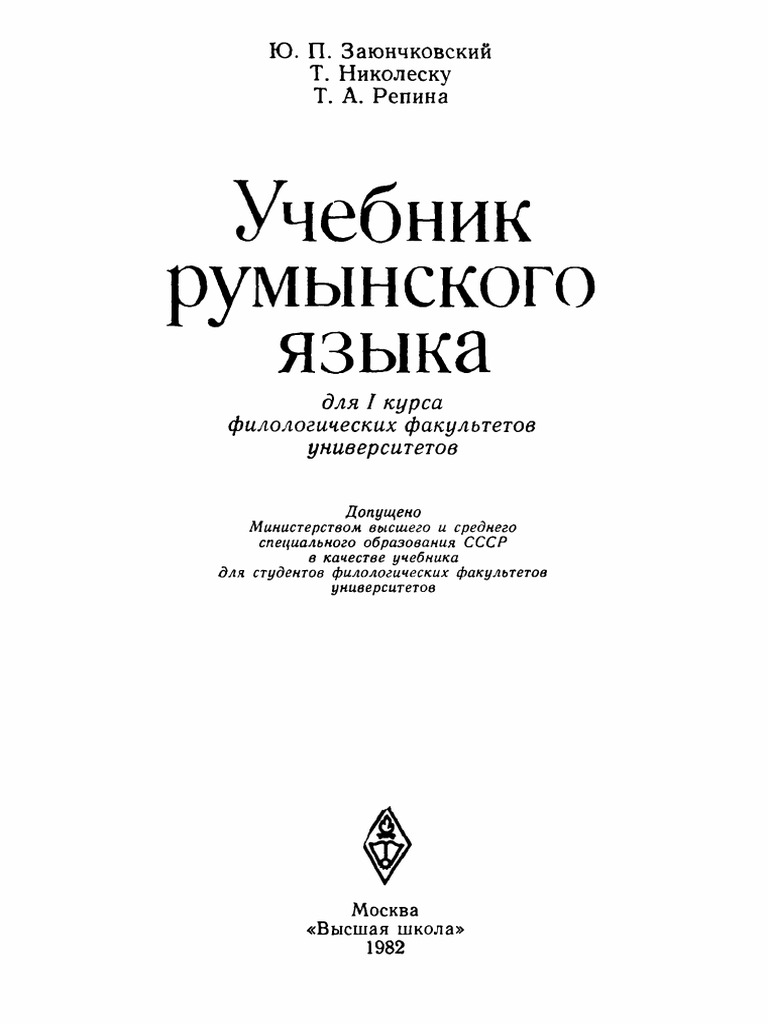 Ю. П. Заюнчковский
Т. Николеску
Т. А. Репина

Учебник
румынского
языка

для I курса
филологических факультетов
университетов

Допущено
Министерством высшего и среднего
специального образования СССР
в качестве учебника
для студентов филологических факультетов
университетов

Москва
«Высшая школа»
1982